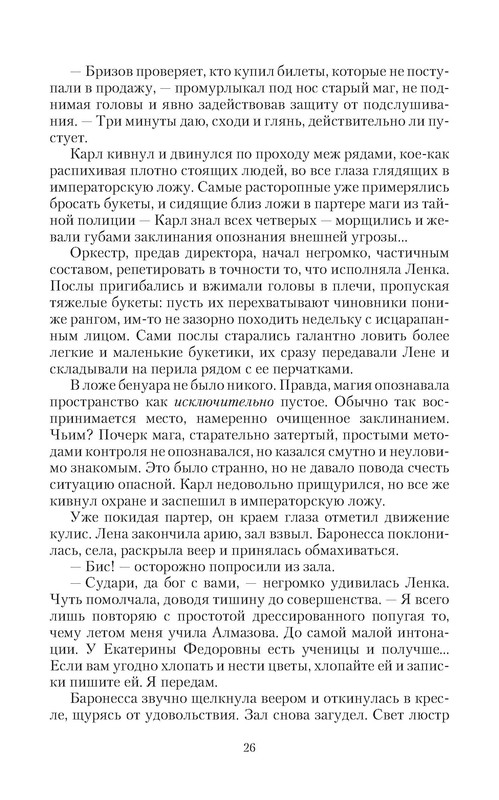 — Бризов проверяет, кто купил билеты, которые не поступали в продажу, — промурлыкал под нос старый маг, не поднимая головы и явно задействовав защиту от подслушивания. — Три минуты даю, сходи и глянь, действительно ли пустует.

Карл кивнул и двинулся по проходу меж рядами, кое-как распихивая плотно стоящих людей, во все глаза глядящих в императорскую ложу. Самые расторопные уже примерялись бросать букеты, и сидящие близ ложи в партере маги из тайной полиции — Карл знал всех четверых — морщились и жевали губами заклинания опознания внешней угрозы...

Оркестр, предав директора, начал негромко, частичным составом, репетировать в точности то, что исполняла Ленка. Послы пригибались и вжимали головы в плечи, пропуская тяжелые букеты: пусть их перехватывают чиновники пониже рангом, им-то не зазорно походить недельку с исцарапанным лицом. Сами послы старались галантно ловить более легкие и маленькие букетики, их сразу передавали Лене и складывали на перила рядом с ее перчатками.

В ложе бенуара не было никого. Правда, магия опознавала пространство как исключительно пустое. Обычно так воспринимается место, намеренно очищенное заклинанием. Чьим? Почерк мага, старательно затертый, простыми методами контроля не опознавался, но казался смутно и неуловимо знакомым. Это было странно, но не давало повода счесть ситуацию опасной. Карл недовольно прищурился, но все же кивнул охране и заспешил в императорскую ложу.

Уже покидая партер, он краем глаза отметил движение кулис. Лена закончила арию, зал взвыл. Баронесса поклонилась, села, раскрыла веер и принялась обмахиваться.

— Бис! — осторожно попросили из зала.

— Судари, да бог с вами, — негромко удивилась Ленка. Чуть помолчала, доводя тишину до совершенства. — Я всего лишь повторяю с простотой дрессированного попугая то, чему летом меня учила Алмазова. До самой малой интонации. У Екатерины Федоровны есть ученицы и получше... Если вам угодно хлопать и нести цветы, хлопайте ей и записки пишите ей. Я передам.

Баронесса звучно щелкнула веером и откинулась в кресле, щурясь от удовольствия. Зал снова загудел. Свет люстр

26